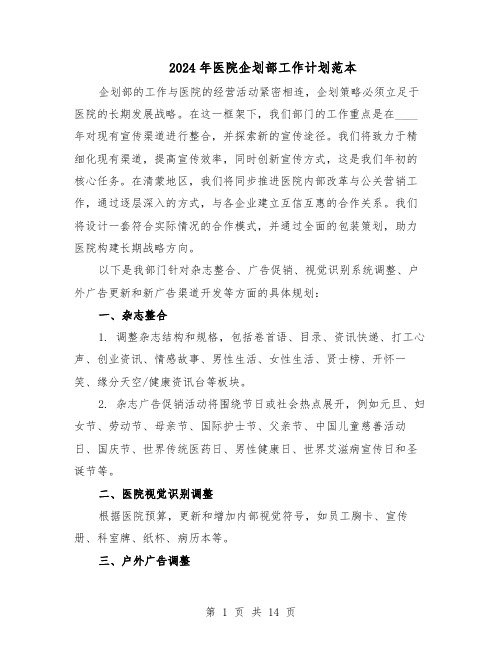 2024年医院企划部工作计划范本

企划部的工作与医院的经营活动紧密相连，企划策略必须立足于医院的长期发展战略。在这一框架下，我们部门的工作重点是在____年对现有宣传渠道进行整合，并探索新的宣传途径。我们将致力于精细化现有渠道，提高宣传效率，同时创新宣传方式，这是我们年初的核心任务。在清蒙地区，我们将同步推进医院内部改革与公关营销工作，通过逐层深入的方式，与各企业建立互信互惠的合作关系。我们将设计一套符合实际情况的合作模式，并通过全面的包装策划，助力医院构建长期战略方向。

以下是我部门针对杂志整合、广告促销、视觉识别系统调整、户外广告更新和新广告渠道开发等方面的具体规划：

一、杂志整合

1. 调整杂志结构和规格，包括卷首语、目录、资讯快递、打工心声、创业资讯、情感故事、男性生活、女性生活、贤士榜、开怀一笑、缘分天空/健康资讯台等板块。

2. 杂志广告促销活动将围绕节日或社会热点展开，例如元旦、妇女节、劳动节、母亲节、国际护士节、父亲节、中国儿童慈善活动日、国庆节、世界传统医药日、男性健康日、世界艾滋病宣传日和圣诞节等。

二、医院视觉识别调整

根据医院预算，更新和增加内部视觉符号，如员工胸卡、宣传册、科室牌、纸杯、病历本等。

三、户外广告调整

第 1 页 共 14 页